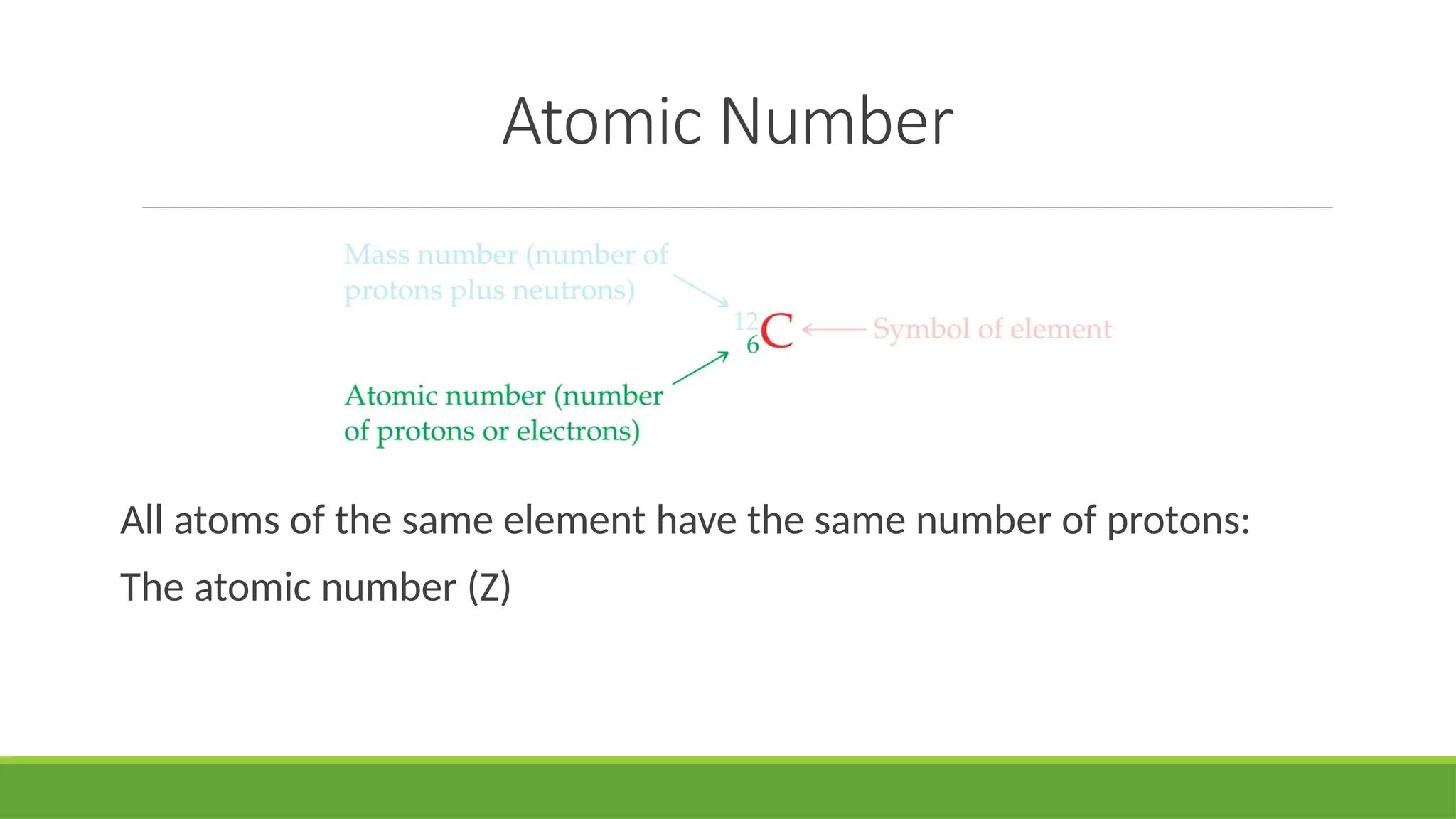 Atomic Number

Mass number (number of protons plus neutrons)

$^{12}_{6}C$

Symbol of element

Atomic number (number of protons or electrons)

All atoms of the same element have the same number of protons:

The atomic number (Z)